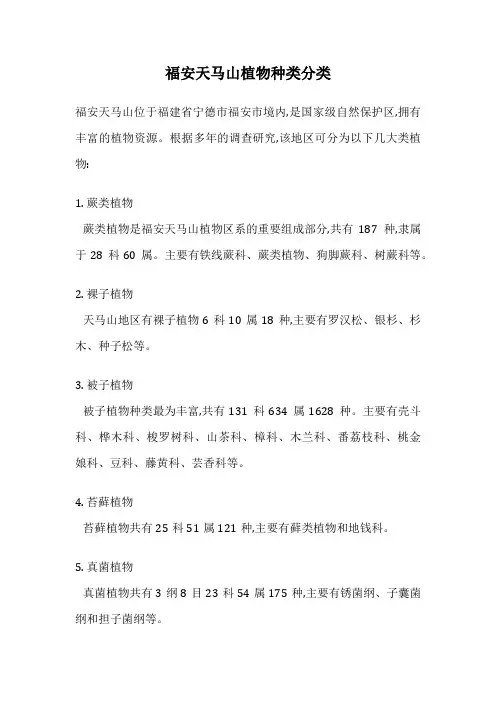 福安天马山植物种类分类

福安天马山位于福建省宁德市福安市境内,是国家级自然保护区,拥有丰富的植物资源。根据多年的调查研究,该地区可分为以下几大类植物:

1. 蕨类植物

蕨类植物是福安天马山植物区系的重要组成部分,共有 187 种,隶属于 28 科 60 属。主要有铁线蕨科、蕨类植物、狗脚蕨科、树蕨科等。

2. 裸子植物

天马山地区有裸子植物 6 科 10 属 18 种,主要有罗汉松、银杉、杉木、种子松等。

3. 被子植物

被子植物种类最为丰富,共有 131 科 634 属 1628 种。主要有壳斗科、桦木科、梭罗树科、山茶科、樟科、木兰科、番荔枝科、桃金娘科、豆科、藤黄科、芸香科等。

4. 苔藓植物

苔藓植物共有 25 科 51 属 121 种,主要有藓类植物和地钱科。

5. 真菌植物

真菌植物共有 3 纲 8 目 23 科 54 属 175 种,主要有锈菌纲、子囊菌纲和担子菌纲等。